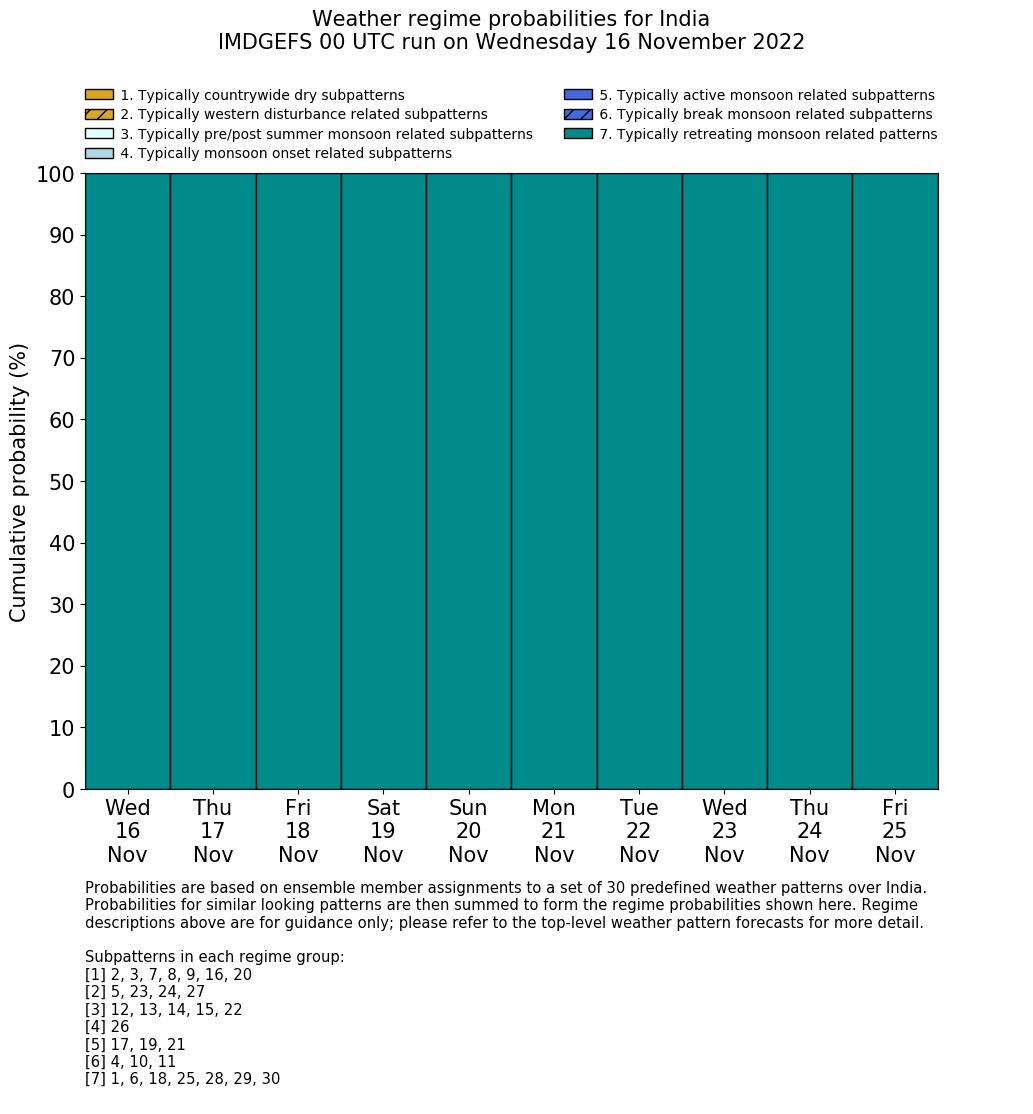 Weather regime probabilities for India
IMDGEFS 00 UTC run on Wednesday 16 November 2022

1. Typically countrywide dry subpatterns
2. Typically western disturbance related subpatterns
3. Typically pre/post summer monsoon related subpatterns
4. Typically monsoon onset related subpatterns
5. Typically active monsoon related subpatterns
6. Typically break monsoon related subpatterns
7. Typically retreating monsoon related patterns

Cumulative probability (%)

100
90
80
70
60
50
40
30
20
10
0

Wed 16 Nov
Thu 17 Nov
Fri 18 Nov
Sat 19 Nov
Sun 20 Nov
Mon 21 Nov
Tue 22 Nov
Wed 23 Nov
Thu 24 Nov
Fri 25 Nov

Probabilities are based on ensemble member assignments to a set of 30 predefined weather patterns over India. Probabilities for similar looking patterns are then summed to form the regime probabilities shown here. Regime descriptions above are for guidance only; please refer to the top-level weather pattern forecasts for more detail.

Subpatterns in each regime group:
[1] 2, 3, 7, 8, 9, 16, 20
[2] 5, 23, 24, 27
[3] 12, 13, 14, 15, 22
[4] 26
[5] 17, 19, 21
[6] 4, 10, 11
[7] 1, 6, 18, 25, 28, 29, 30